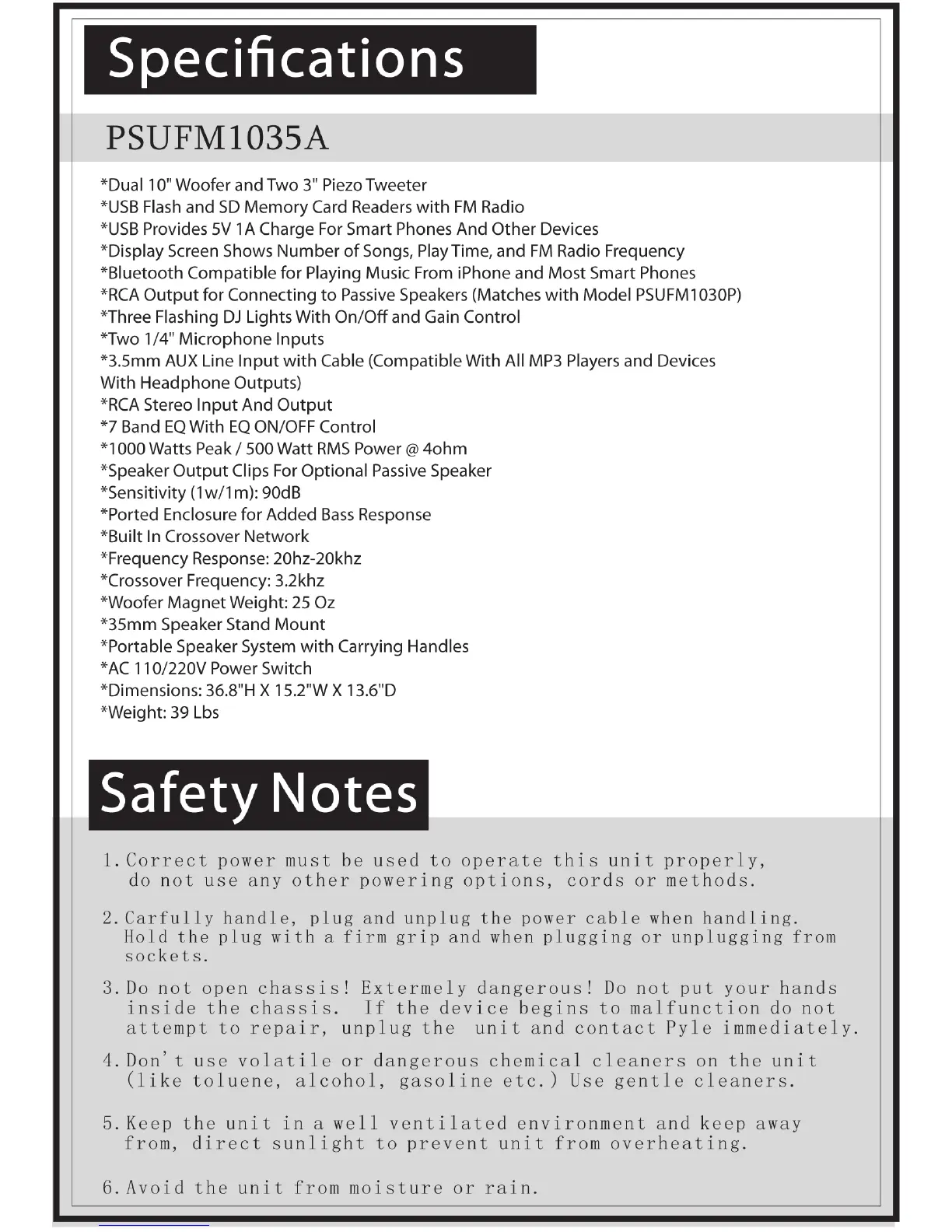 Specifications

PSUFM1035A

*Dual 10" Woofer and Two 3" Piezo Tweeter
*USB Flash and SD Memory Card Readers with FM Radio
*USB Provides 5V 1A Charge For Smart Phones And Other Devices
*Display Screen Shows Number of Songs, Play Time, and FM Radio Frequency
*Bluetooth Compatible for Playing Music From iPhone and Most Smart Phones
*RCA Output for Connecting to Passive Speakers (Matches with Model PSUFM1030P)
*Three Flashing DJ Lights With On/Off and Gain Control
*Two 1/4" Microphone Inputs
*3.5mm AUX Line Input with Cable (Compatible With All MP3 Players and Devices With Headphone Outputs)
*RCA Stereo Input And Output
*7 Band EQ With EQ ON/OFF Control
*1000 Watts Peak / 500 Watt RMS Power @ 4ohm
*Speaker Output Clips For Optional Passive Speaker
*Sensitivity (1w/1m): 90dB
*Ported Enclosure for Added Bass Response
*Built In Crossover Network
*Frequency Response: 20hz-20khz
*Crossover Frequency: 3.2khz
*Woofer Magnet Weight: 25 Oz
*35mm Speaker Stand Mount
*Portable Speaker System with Carrying Handles
*AC 110/220V Power Switch
*Dimensions: 36.8"H X 15.2"W X 13.6"D
*Weight: 39 Lbs

Safety Notes

1. Correct power must be used to operate this unit properly, do not use any other powering options, cords or methods.

2. Carfully handle, plug and unplug the power cable when handling. Hold the plug with a firm grip and when plugging or unplugging from sockets.

3. Do not open chassis! Extermely dangerous! Do not put your hands inside the chassis. If the device begins to malfunction do not attempt to repair, unplug the unit and contact Pyle immediately.

4. Don't use volatile or dangerous chemical cleaners on the unit (like toluene, alcohol, gasoline etc.) Use gentle cleaners.

5. Keep the unit in a well ventilated environment and keep away from, direct sunlight to prevent unit from overheating.

6. Avoid the unit from moisture or rain.